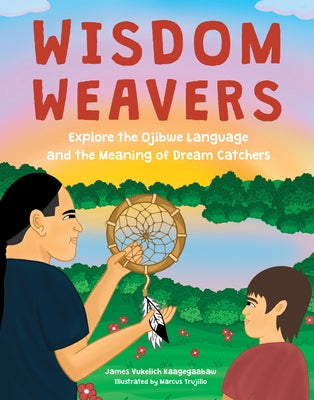 WISDOM WEAVERS

Explore the Ojibwe Language and the Meaning of Dream Catchers

James Vukelich Kaagegaabaw
Illustrated by Marcus Trujillo